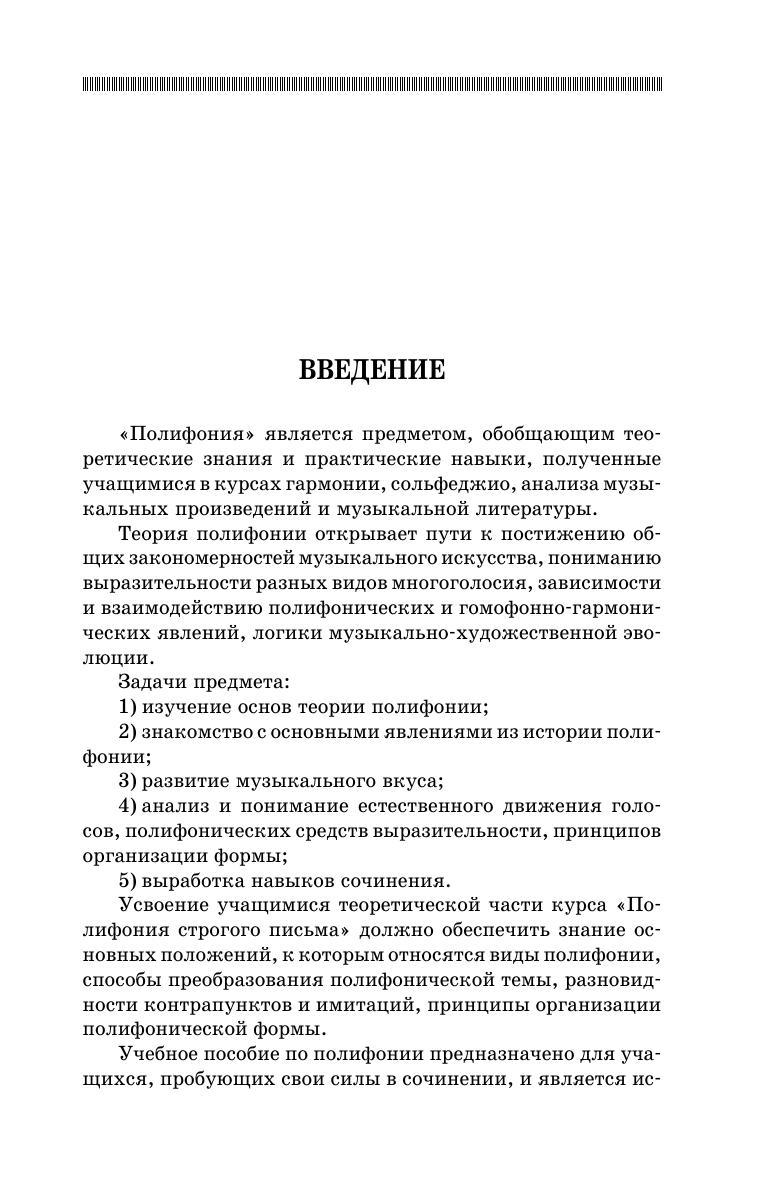 ВВЕДЕНИЕ

«Полифония» является предметом, обобщающим теоретические знания и практические навыки, полученные учащимися в курсах гармонии, сольфеджио, анализа музыкальных произведений и музыкальной литературы.

Теория полифонии открывает пути к постижению общих закономерностей музыкального искусства, пониманию выразительности разных видов многоголосия, зависимости и взаимодействию полифонических и гомофонно-гармонических явлений, логики музыкально-художественной эволюции.

Задачи предмета:

1) изучение основ теории полифонии;

2) знакомство с основными явлениями из истории полифонии;

3) развитие музыкального вкуса;

4) анализ и понимание естественного движения голосов, полифонических средств выразительности, принципов организации формы;

5) выработка навыков сочинения.

Усвоение учащимися теоретической части курса «Полифония строгого письма» должно обеспечить знание основных положений, к которым относятся виды полифонии, способы преобразования полифонической темы, разновидности контрапунктов и имитаций, принципы организации полифонической формы.

Учебное пособие по полифонии предназначено для учащихся, пробующих свои силы в сочинении, и является ис-